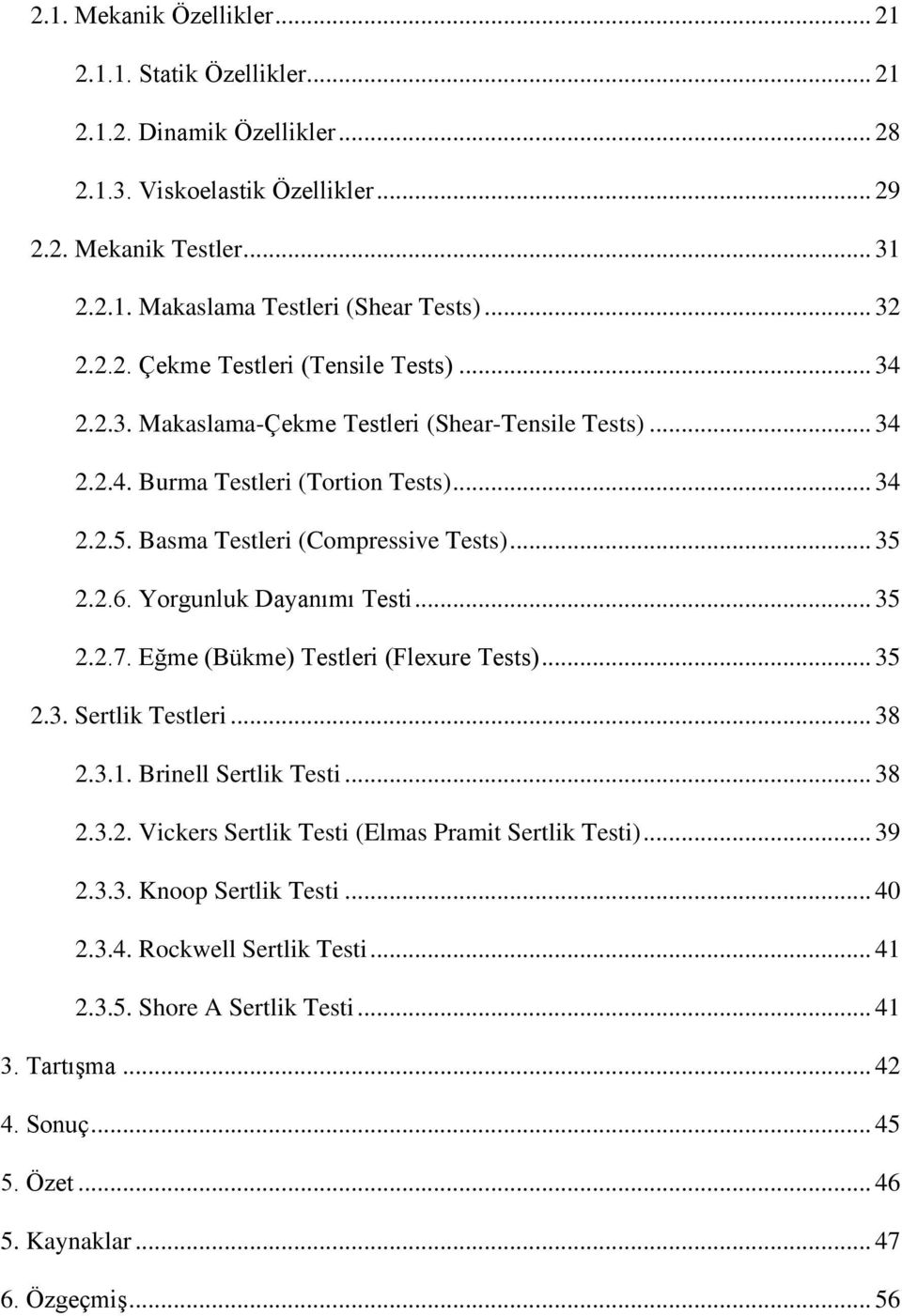 2.1. Mekanik Özellikler ... 21

2.1.1. Statik Özellikler ... 21

2.1.2. Dinamik Özellikler ... 28

2.1.3. Viskoelastik Özellikler ... 29

2.2. Mekanik Testler ... 31

2.2.1. Makaslama Testleri (Shear Tests) ... 32

2.2.2. Çekme Testleri (Tensile Tests) ... 34

2.2.3. Makaslama-Çekme Testleri (Shear-Tensile Tests) ... 34

2.2.4. Burma Testleri (Tortion Tests) ... 34

2.2.5. Basma Testleri (Compressive Tests) ... 35

2.2.6. Yorgunluk Dayanımı Testi ... 35

2.2.7. Eğme (Bükme) Testleri (Flexure Tests) ... 35

2.3. Sertlik Testleri ... 38

2.3.1. Brinell Sertlik Testi ... 38

2.3.2. Vickers Sertlik Testi (Elmas Pramit Sertlik Testi) ... 39

2.3.3. Knoop Sertlik Testi ... 40

2.3.4. Rockwell Sertlik Testi ... 41

2.3.5. Shore A Sertlik Testi ... 41

3. Tartışma ... 42

4. Sonuç ... 45

5. Özet ... 46

5. Kaynaklar ... 47

6. Özgeçmiş ... 56